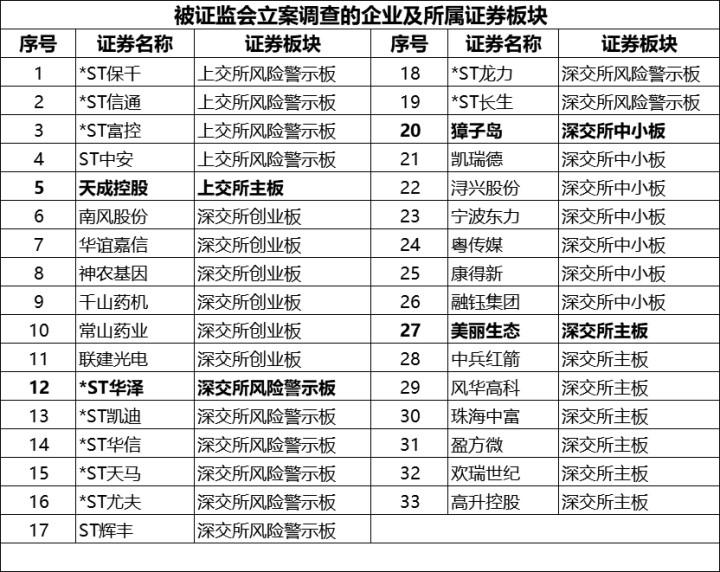 被证监会立案调查的企业及所属证券板块

| 序号 | 证券名称 | 证券板块 | 序号 | 证券名称 | 证券板块 |
|---|---|---|---|---|---|
| 1 | *ST保千 | 上交所风险警示板 | 18 | *ST龙力 | 深交所风险警示板 |
| 2 | *ST信通 | 上交所风险警示板 | 19 | *ST长生 | 深交所风险警示板 |
| 3 | *ST富控 | 上交所风险警示板 | 20 | 獐子岛 | 深交所中小板 |
| 4 | ST中安 | 上交所风险警示板 | 21 | 凯瑞德 | 深交所中小板 |
| 5 | 天成控股 | 上交所主板 | 22 | 浔兴股份 | 深交所中小板 |
| 6 | 南风股份 | 深交所创业板 | 23 | 宁波东力 | 深交所中小板 |
| 7 | 华谊嘉信 | 深交所创业板 | 24 | 粤传媒 | 深交所中小板 |
| 8 | 神农基因 | 深交所创业板 | 25 | 康得新 | 深交所中小板 |
| 9 | 千山药机 | 深交所创业板 | 26 | 融钰集团 | 深交所中小板 |
| 10 | 常山药业 | 深交所创业板 | 27 | 美丽生态 | 深交所主板 |
| 11 | 联建光电 | 深交所创业板 | 28 | 中兵红箭 | 深交所主板 |
| 12 | *ST华泽 | 深交所风险警示板 | 29 | 风华高科 | 深交所主板 |
| 13 | *ST凯迪 | 深交所风险警示板 | 30 | 珠海中富 | 深交所主板 |
| 14 | *ST华信 | 深交所风险警示板 | 31 | 盈方微 | 深交所主板 |
| 15 | *ST天马 | 深交所风险警示板 | 32 | 欢瑞世纪 | 深交所主板 |
| 16 | *ST尤夫 | 深交所风险警示板 | 33 | 高升控股 | 深交所主板 |
| 17 | ST辉丰 | 深交所风险警示板 | | | |